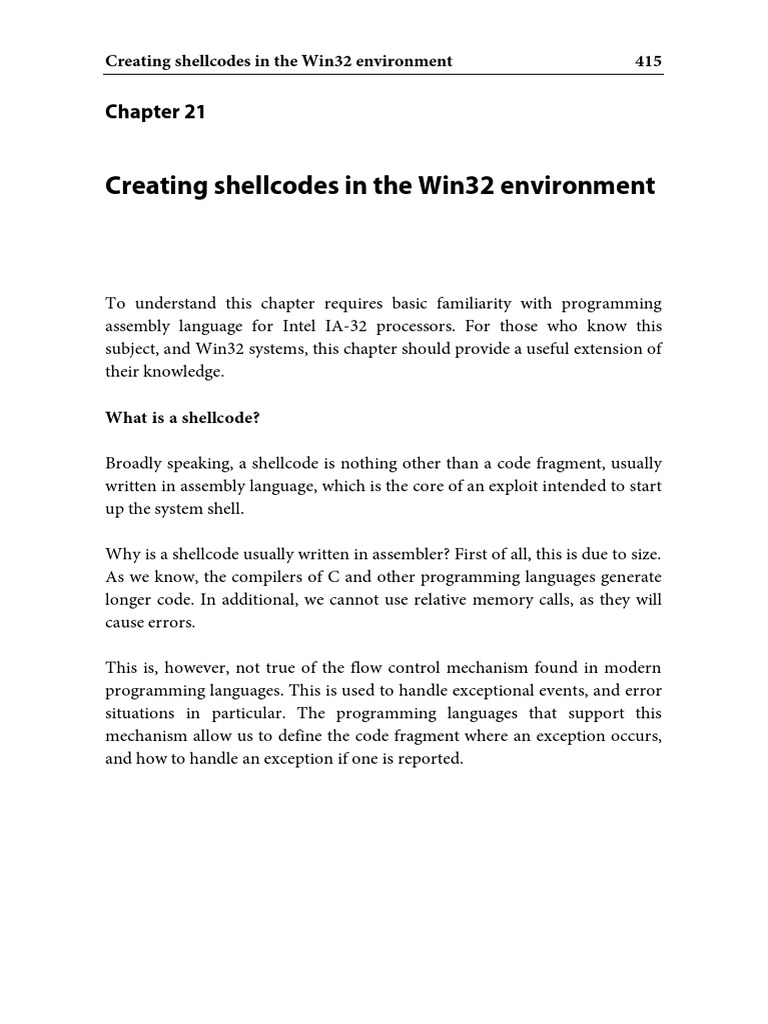 Creating shellcodes in the Win32 environment 415

Chapter 21

Creating shellcodes in the Win32 environment

To understand this chapter requires basic familiarity with programming assembly language for Intel IA-32 processors. For those who know this subject, and Win32 systems, this chapter should provide a useful extension of their knowledge.

What is a shellcode?

Broadly speaking, a shellcode is nothing other than a code fragment, usually written in assembly language, which is the core of an exploit intended to start up the system shell.

Why is a shellcode usually written in assembler? First of all, this is due to size. As we know, the compilers of C and other programming languages generate longer code. In additional, we cannot use relative memory calls, as they will cause errors.

This is, however, not true of the flow control mechanism found in modern programming languages. This is used to handle exceptional events, and error situations in particular. The programming languages that support this mechanism allow us to define the code fragment where an exception occurs, and how to handle an exception if one is reported.